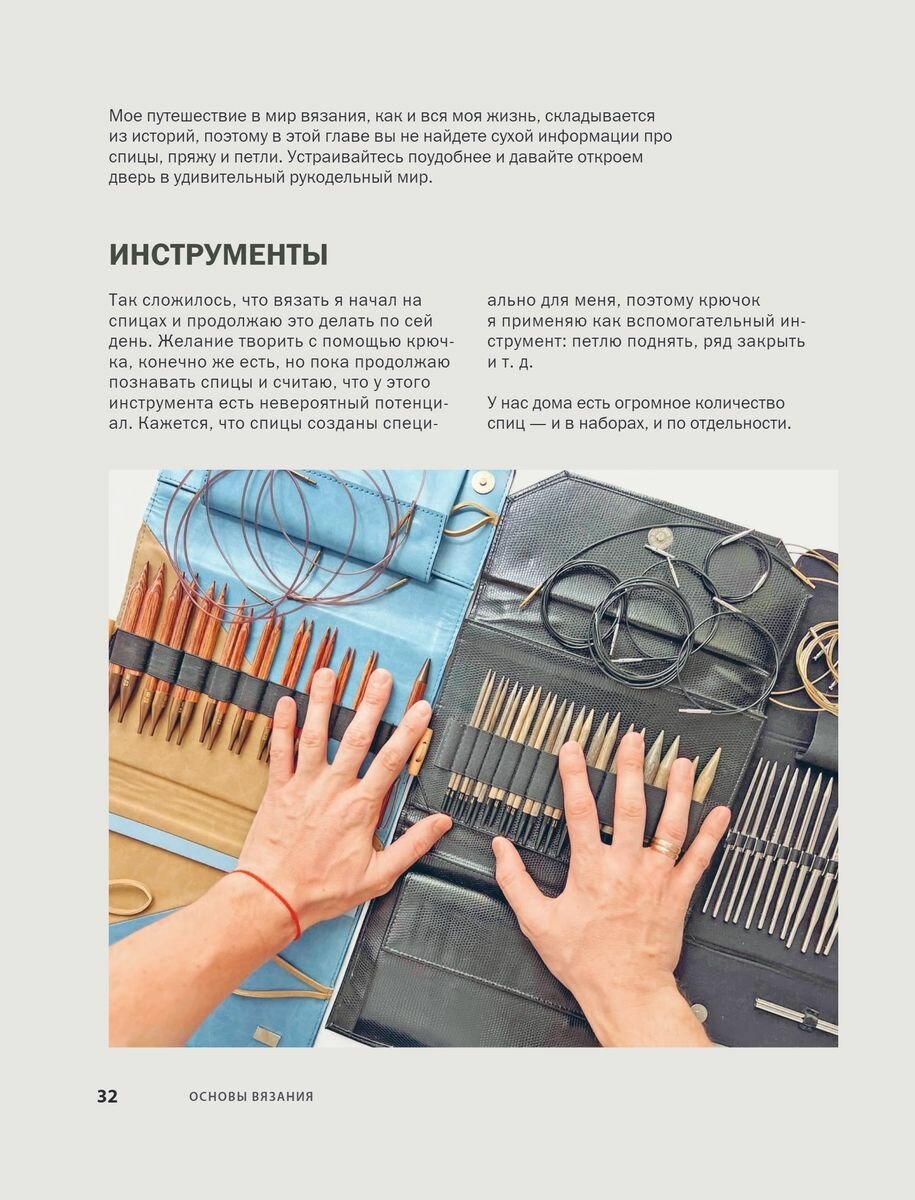 Мое путешествие в мир вязания, как и вся моя жизнь, складывается из историй, поэтому в этой главе вы не найдете сухой информации про спицы, пряжу и петли. Устраивайтесь поудобнее и давайте откроем дверь в удивительный рукодельный мир.

ИНСТРУМЕНТЫ

Так сложилось, что вязать я начал на спицах и продолжаю это делать по сей день. Желание творить с помощью крючка, конечно же есть, но пока продолжаю познавать спицы и считаю, что у этого инструмента есть невероятный потенциал. Кажется, что спицы созданы специально для меня, поэтому крючок я применяю как вспомогательный инструмент: петлю поднять, ряд закрыть и т. д.

У нас дома есть огромное количество спиц — и в наборах, и по отдельности.

32 ОСНОВЫ ВЯЗАНИЯ